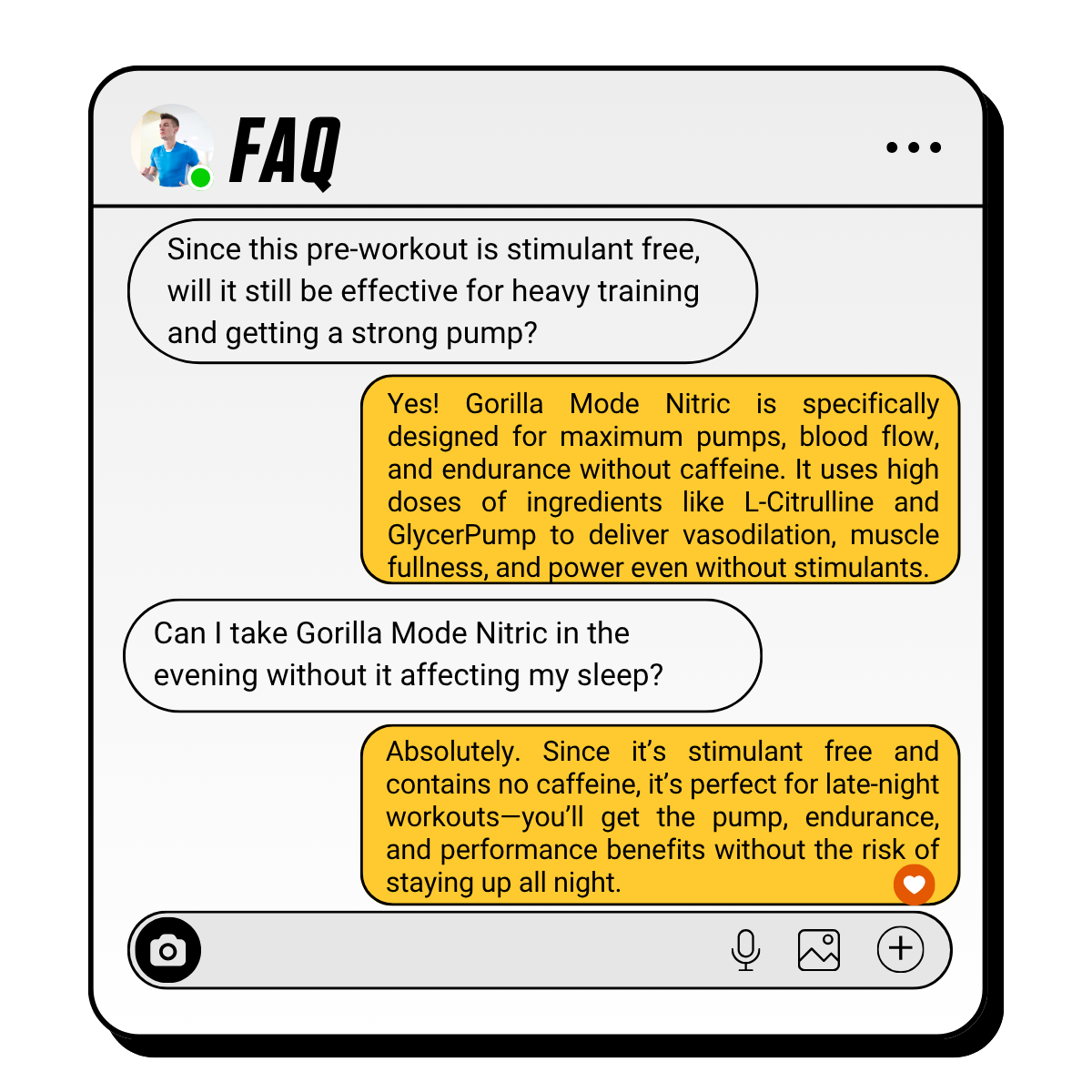 FAQ

Since this pre-workout is stimulant free, will it still be effective for heavy training and getting a strong pump?

Yes! Gorilla Mode Nitric is specifically designed for maximum pumps, blood flow, and endurance without caffeine. It uses high doses of ingredients like L-Citrulline and GlycerPump to deliver vasodilation, muscle fullness, and power even without stimulants.

Can I take Gorilla Mode Nitric in the evening without it affecting my sleep?

Absolutely. Since it's stimulant free and contains no caffeine, it's perfect for late-night workouts—you'll get the pump, endurance, and performance benefits without the risk of staying up all night.